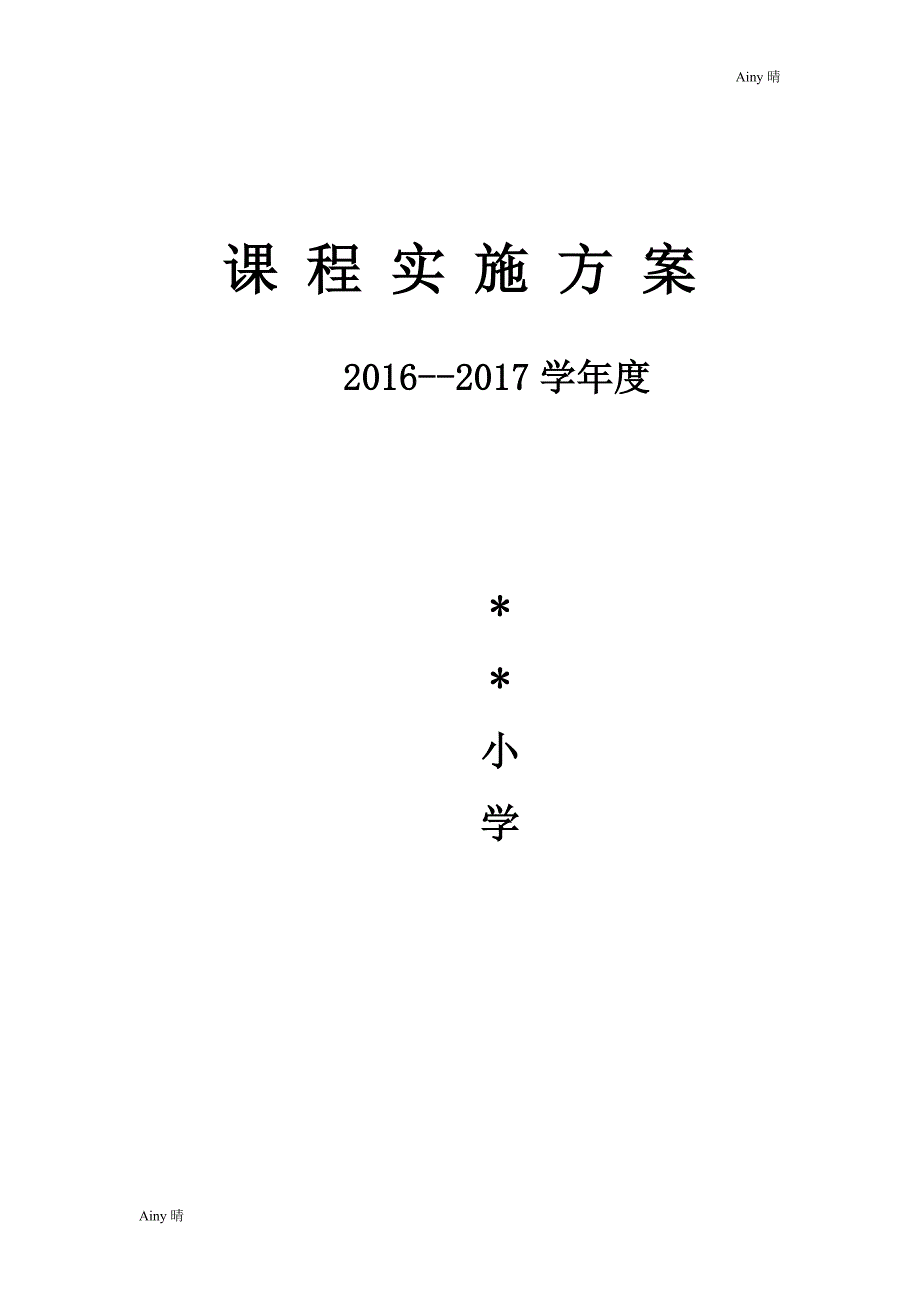 Ainy 晴

课 程 实 施 方 案

2016--2017 学年度

*

*

小

学

Ainy 晴